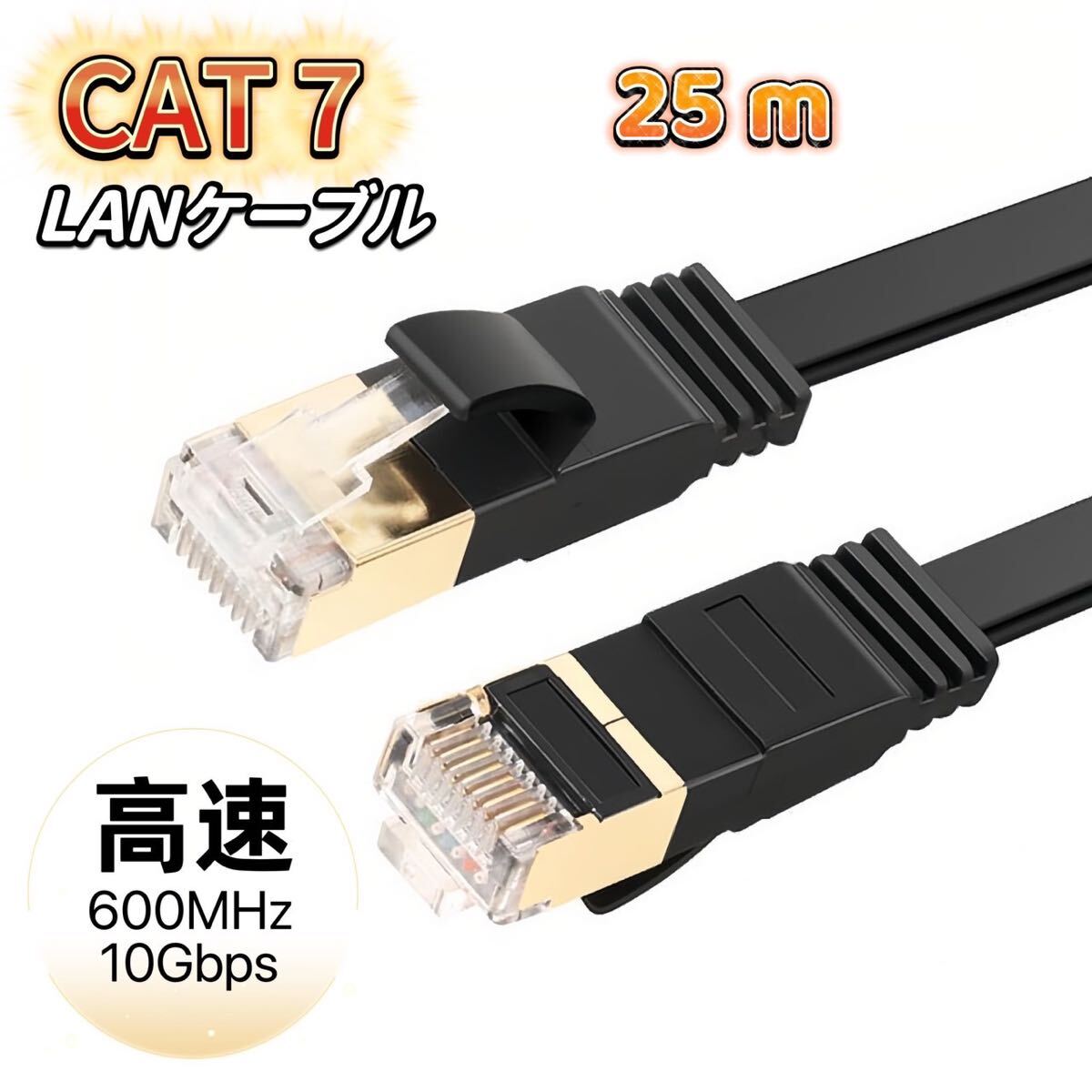 CAT 7
LANケーブル

25 m

高速
600MHz
10Gbps